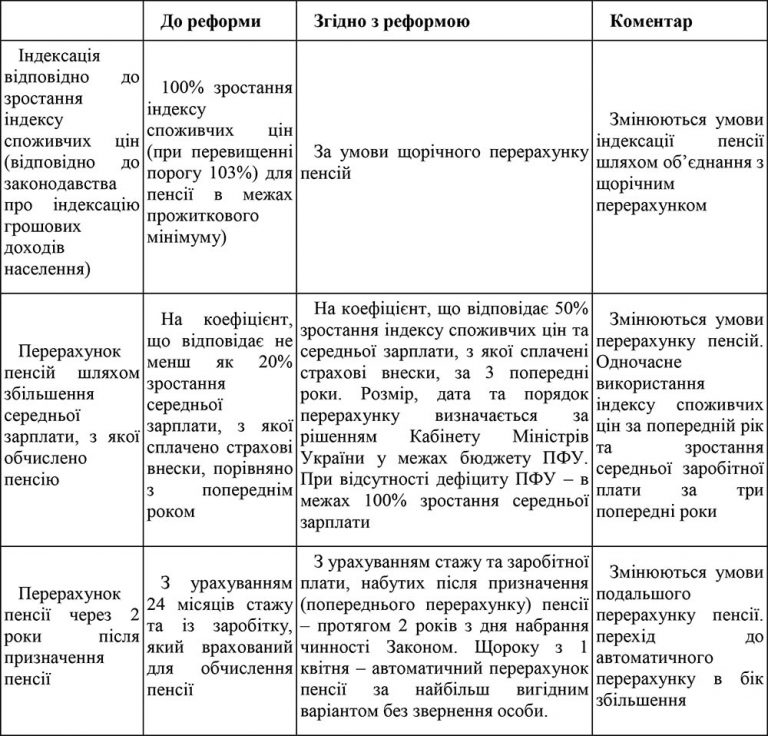 | | До реформи | Згідно з реформою | Коментар |
|---|---|---|---|
| Індексація відповідно до зростання індексу споживчих цін (відповідно до законодавства про індексацію грошових доходів населення) | 100% зростання індексу споживчих цін (при перевищенні порогу 103%) для пенсії в межах прожиткового мінімуму) | За умови щорічного перерахунку пенсій | Змінюються умови індексації пенсії шляхом об'єднання з щорічним перерахунком |
| Перерахунок пенсій шляхом збільшення середньої зарплати, з якої обчислено пенсію | На коефіцієнт, що відповідає не менш як 20% зростання середньої зарплати, з якої сплачено страхові внески, порівняно з попереднім роком | На коефіцієнт, що відповідає 50% зростання індексу споживчих цін та середньої зарплати, з якої сплачені страхові внески, за 3 попередні роки. Розмір, дата та порядок перерахунку визначається за рішенням Кабінету Міністрів України у межах бюджету ПФУ. При відсутності дефіциту ПФУ – в межах 100% зростання середньої зарплати | Змінюються умови перерахунку пенсій. Одночасне використання індексу споживчих цін за попередній рік та зростання середньої заробітної плати за три попередні роки |
| Перерахунок пенсії через 2 роки після призначення пенсії | З урахуванням 24 місяців стажу та із заробітку, який врахований для обчислення пенсії | З урахуванням стажу та заробітної плати, набутих після призначення (попереднього перерахунку) пенсії – протягом 2 років з дня набрання чинності Законом. Щороку з 1 квітня – автоматичний перерахунок пенсії за найбільш вигідним варіантом без звернення особи. | Змінюються умови подальшого перерахунку пенсії. перехід до автоматичного перерахунку в бік збільшення |